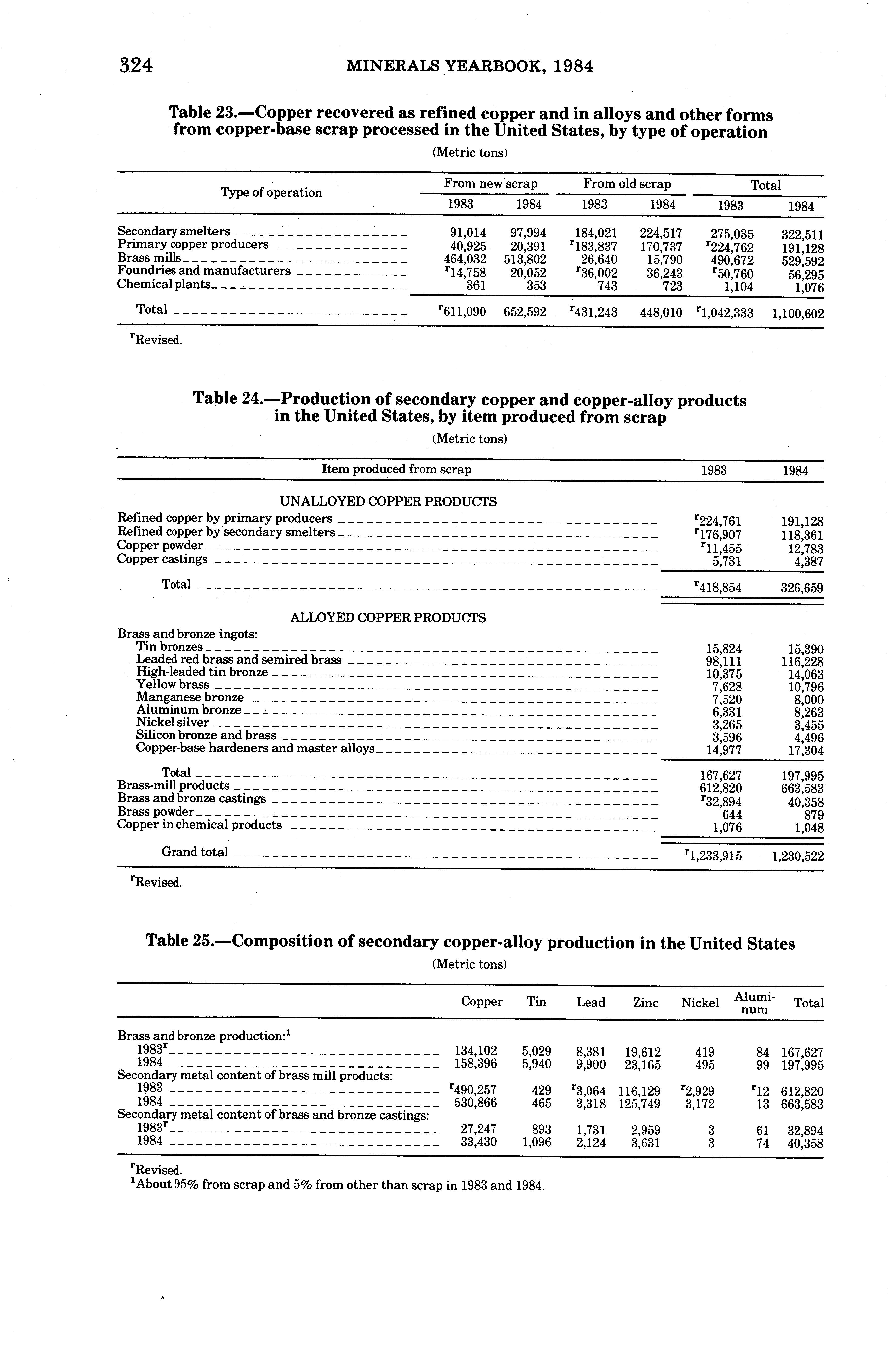 324 MINERALS YEARBOOK, 1984

Table 23.—Copper recovered as refined copper and in alloys and other forms from copper-base scrap processed in the United States, by type of operation

(Metric tons)

| Type of operation | From new scrap 1983 | From new scrap 1984 | From old scrap 1983 | From old scrap 1984 | Total 1983 | Total 1984 |
|---|---|---|---|---|---|---|
| Secondary smelters | 91,014 | 97,994 | 184,021 | 224,517 | 275,035 | 322,511 |
| Primary copper producers | 40,925 | 20,391 | $^r$183,837 | 170,737 | $^r$224,762 | 191,128 |
| Brass mills | 464,032 | 513,802 | 26,640 | 15,790 | 490,672 | 529,592 |
| Foundries and manufacturers | $^r$14,758 | 20,052 | $^r$36,002 | 36,243 | $^r$50,760 | 56,295 |
| Chemical plants | 361 | 353 | 743 | 723 | 1,104 | 1,076 |
| Total | $^r$611,090 | 652,592 | $^r$431,243 | 448,010 | $^r$1,042,333 | 1,100,602 |

$^r$Revised.

Table 24.—Production of secondary copper and copper-alloy products in the United States, by item produced from scrap

(Metric tons)

| Item produced from scrap | 1983 | 1984 |
|---|---|---|
| UNALLOYED COPPER PRODUCTS | | |
| Refined copper by primary producers | $^r$224,761 | 191,128 |
| Refined copper by secondary smelters | $^r$176,907 | 118,361 |
| Copper powder | $^r$11,455 | 12,783 |
| Copper castings | 5,731 | 4,387 |
| Total | $^r$418,854 | 326,659 |
| ALLOYED COPPER PRODUCTS | | |
| Brass and bronze ingots: | | |
| Tin bronzes | 15,824 | 15,390 |
| Leaded red brass and semired brass | 98,111 | 116,228 |
| High-leaded tin bronze | 10,375 | 14,063 |
| Yellow brass | 7,628 | 10,796 |
| Manganese bronze | 7,520 | 8,000 |
| Aluminum bronze | 6,331 | 8,263 |
| Nickel silver | 3,265 | 3,455 |
| Silicon bronze and brass | 3,596 | 4,496 |
| Copper-base hardeners and master alloys | 14,977 | 17,304 |
| Total | 167,627 | 197,995 |
| Brass-mill products | 612,820 | 663,583 |
| Brass and bronze castings | $^r$32,894 | 40,358 |
| Brass powder | 644 | 879 |
| Copper in chemical products | 1,076 | 1,048 |
| Grand total | $^r$1,233,915 | 1,230,522 |

$^r$Revised.

Table 25.—Composition of secondary copper-alloy production in the United States

(Metric tons)

| | Copper | Tin | Lead | Zinc | Nickel | Aluminum | Total |
|---|---|---|---|---|---|---|---|
| Brass and bronze production:$^1$ | | | | | | | |
| 1983$^r$ | 134,102 | 5,029 | 8,381 | 19,612 | 419 | 84 | 167,627 |
| 1984 | 158,396 | 5,940 | 9,900 | 23,165 | 495 | 99 | 197,995 |
| Secondary metal content of brass mill products: | | | | | | | |
| 1983 | $^r$490,257 | 429 | $^r$3,064 | 116,129 | $^r$2,929 | $^r$12 | 612,820 |
| 1984 | 530,866 | 465 | 3,318 | 125,749 | 3,172 | 13 | 663,583 |
| Secondary metal content of brass and bronze castings: | | | | | | | |
| 1983$^r$ | 27,247 | 893 | 1,731 | 2,959 | 3 | 61 | 32,894 |
| 1984 | 33,430 | 1,096 | 2,124 | 3,631 | 3 | 74 | 40,358 |

$^r$Revised.
$^1$About 95% from scrap and 5% from other than scrap in 1983 and 1984.